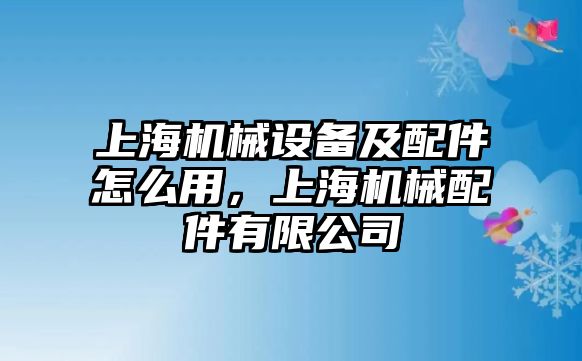 上海机械设备及配件怎么用，上海机械配件有限公司